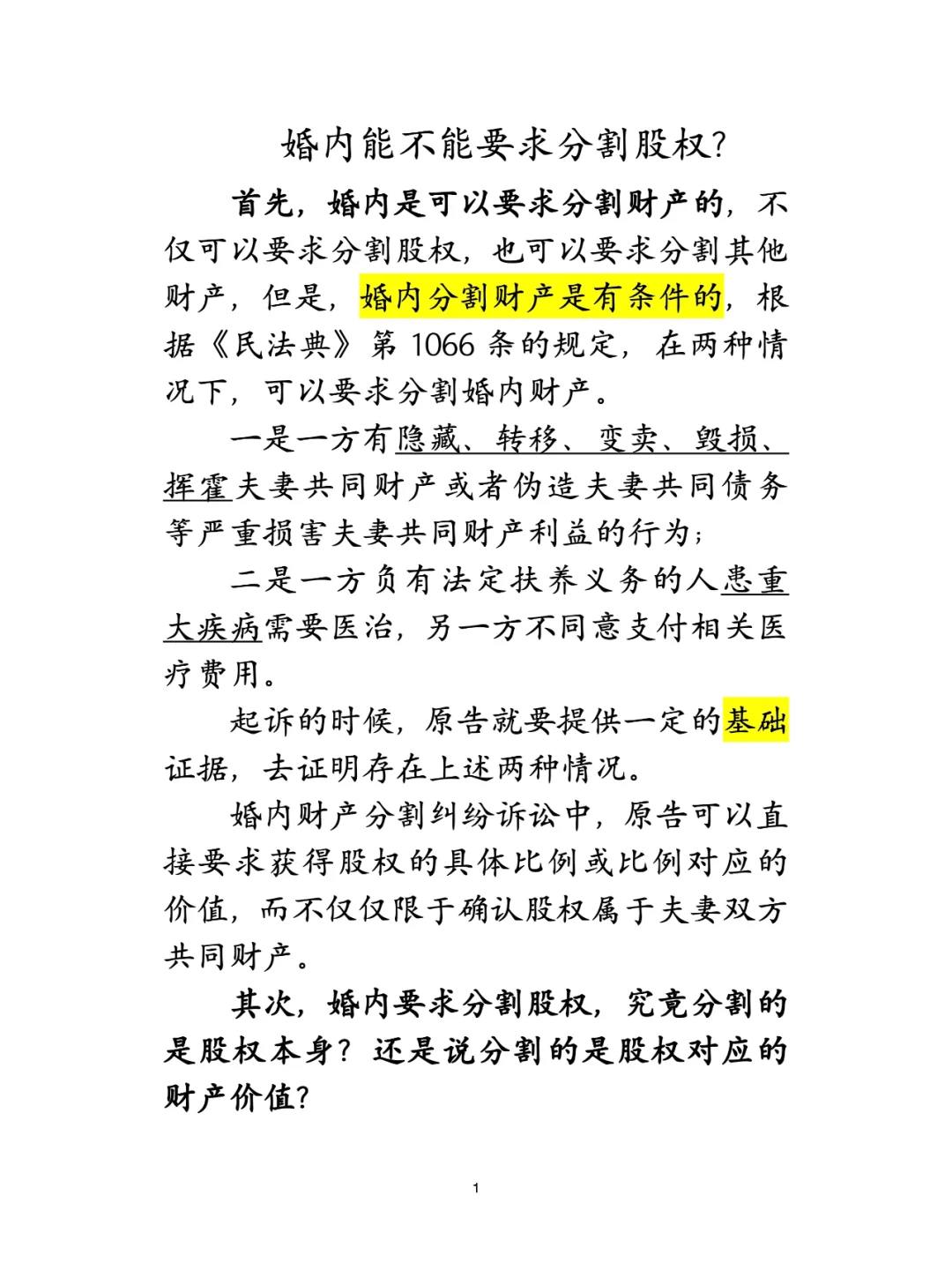 婚内能不能要求分割股权?

首先，婚内是可以要求分割财产的，不仅可以要求分割股权，也可以要求分割其他财产，但是，婚内分割财产是有条件的，根据《民法典》第 1066 条的规定，在两种情况下，可以要求分割婚内财产。

一是一方有隐藏、转移、变卖、毁损、挥霍夫妻共同财产或者伪造夫妻共同债务等严重损害夫妻共同财产利益的行为;

二是一方负有法定扶养义务的人患重大疾病需要医治，另一方不同意支付相关医疗费用。

起诉的时候，原告就要提供一定的基础证据，去证明存在上述两种情况。

婚内财产分割纠纷诉讼中，原告可以直接要求获得股权的具体比例或比例对应的价值，而不仅仅限于确认股权属于夫妻双方共同财产。

其次，婚内要求分割股权，究竟分割的是股权本身？还是说分割的是股权对应的财产价值?

1